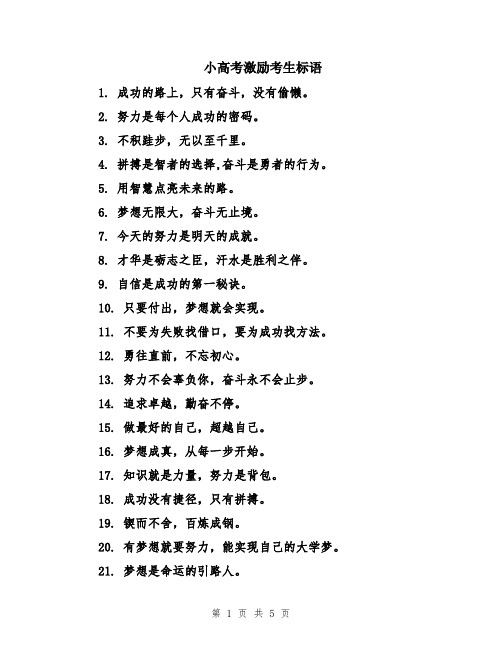 小高考激励考生标语

1. 成功的路上，只有奋斗，没有偷懒。

2. 努力是每个人成功的密码。

3. 不积跬步，无以至千里。

4. 拼搏是智者的选择,奋斗是勇者的行为。

5. 用智慧点亮未来的路。

6. 梦想无限大，奋斗无止境。

7. 今天的努力是明天的成就。

8. 才华是砺志之臣，汗水是胜利之伴。

9. 自信是成功的第一秘诀。

10. 只要付出，梦想就会实现。

11. 不要为失败找借口，要为成功找方法。

12. 勇往直前，不忘初心。

13. 努力不会辜负你，奋斗永不会止步。

14. 追求卓越，勤奋不停。

15. 做最好的自己，超越自己。

16. 梦想成真，从每一步开始。

17. 知识就是力量，努力是背包。

18. 成功没有捷径，只有拼搏。

19. 锲而不舍，百炼成钢。

20. 有梦想就要努力，能实现自己的大学梦。

21. 梦想是命运的引路人。

第 1 页 共 5 页